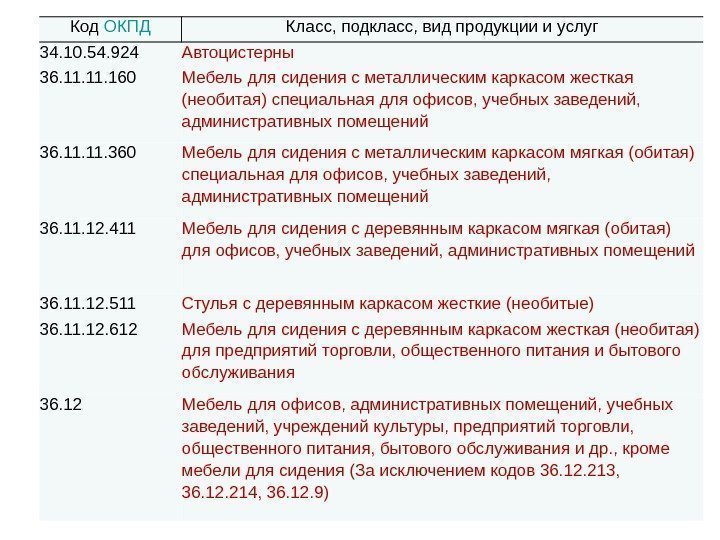 | Код ОКПД | Класс, подкласс, вид продукции и услуг |
|---|---|
| 34.10.54.924 | Автоцистерны |
| 36.11.11.160 | Мебель для сидения с металлическим каркасом жесткая (необитая) специальная для офисов, учебных заведений, административных помещений |
| 36.11.11.360 | Мебель для сидения с металлическим каркасом мягкая (обитая) специальная для офисов, учебных заведений, административных помещений |
| 36.11.12.411 | Мебель для сидения с деревянным каркасом мягкая (обитая) для офисов, учебных заведений, административных помещений |
| 36.11.12.511 | Стулья с деревянным каркасом жесткие (необитые) |
| 36.11.12.612 | Мебель для сидения с деревянным каркасом жесткая (необитая) для предприятий торговли, общественного питания и бытового обслуживания |
| 36.12 | Мебель для офисов, административных помещений, учебных заведений, учреждений культуры, предприятий торговли, общественного питания, бытового обслуживания и др., кроме мебели для сидения (За исключением кодов 36.12.213, 36.12.214, 36.12.9) |